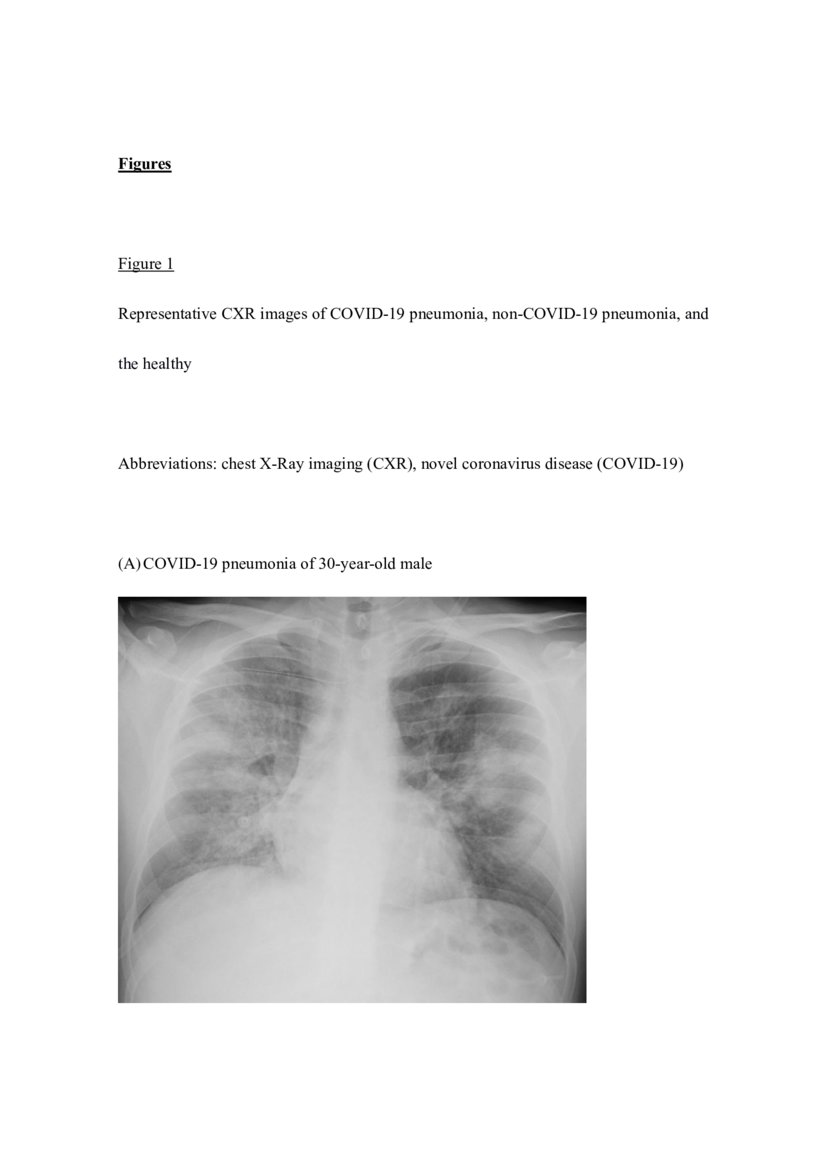 Figures

Figure 1

Representative CXR images of COVID-19 pneumonia, non-COVID-19 pneumonia, and the healthy

Abbreviations: chest X-Ray imaging (CXR), novel coronavirus disease (COVID-19)

(A) COVID-19 pneumonia of 30-year-old male